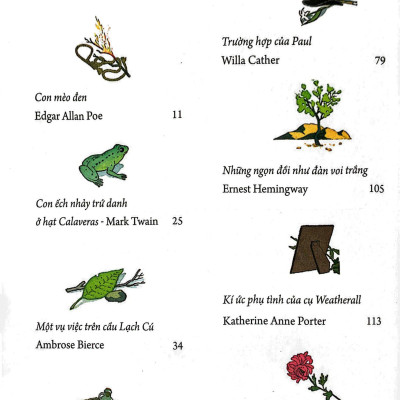 Con mèo đen
Edgar Allan Poe 11

Con ếch nhảy trứ danh
ở hạt Calaveras - Mark Twain 25

Một vụ việc trên cầu Lạch Cú
Ambrose Bierce 34

Trường hợp của Paul
Willa Cather 79

Những ngọn đồi như đàn voi trắng
Ernest Hemingway 105

Kí ức phụ tình của cụ Weatherall
Katherine Anne Porter 113